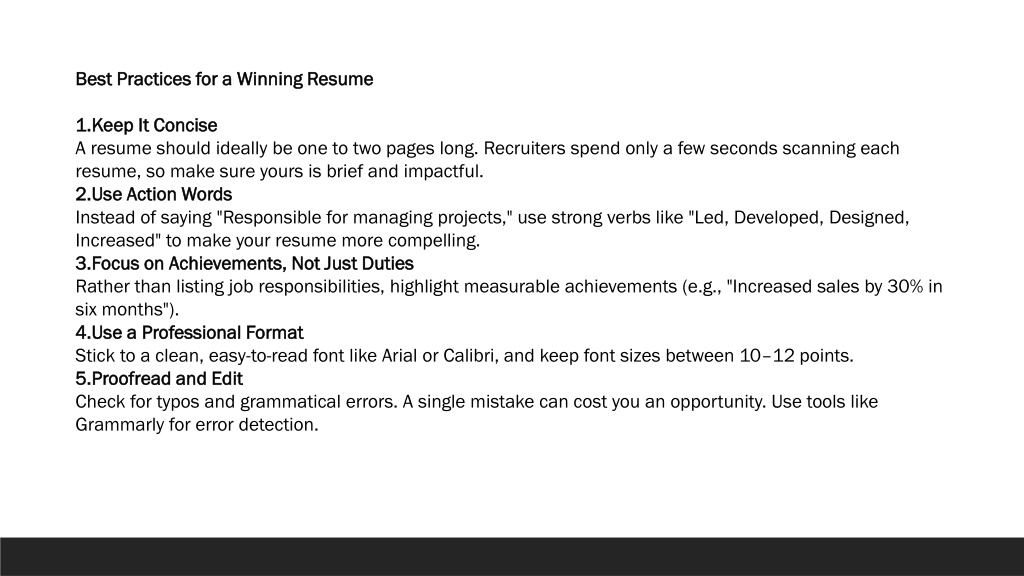 Best Practices for a Winning Resume

1.Keep It Concise
A resume should ideally be one to two pages long. Recruiters spend only a few seconds scanning each resume, so make sure yours is brief and impactful.
2.Use Action Words
Instead of saying "Responsible for managing projects," use strong verbs like "Led, Developed, Designed, Increased" to make your resume more compelling.
3.Focus on Achievements, Not Just Duties
Rather than listing job responsibilities, highlight measurable achievements (e.g., "Increased sales by 30% in six months").
4.Use a Professional Format
Stick to a clean, easy-to-read font like Arial or Calibri, and keep font sizes between 10–12 points.
5.Proofread and Edit
Check for typos and grammatical errors. A single mistake can cost you an opportunity. Use tools like Grammarly for error detection.